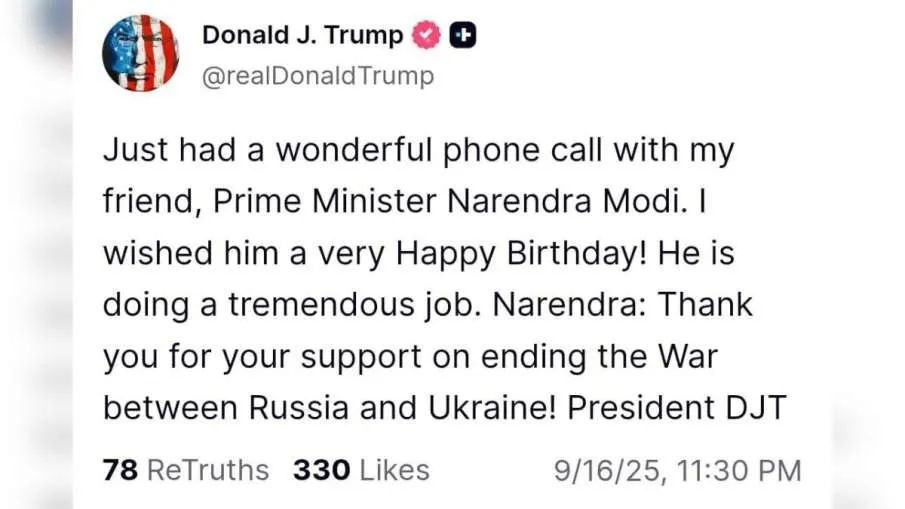 Donald J. Trump
@realDonaldTrump

Just had a wonderful phone call with my friend, Prime Minister Narendra Modi. I wished him a very Happy Birthday! He is doing a tremendous job. Narendra: Thank you for your support on ending the War between Russia and Ukraine! President DJT

78 ReTruths 330 Likes 9/16/25, 11:30 PM